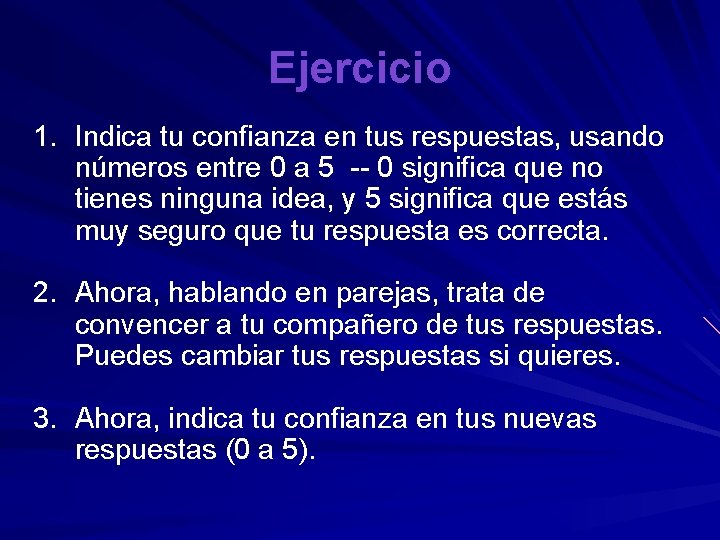 Ejercicio

1. Indica tu confianza en tus respuestas, usando números entre 0 a 5 -- 0 significa que no tienes ninguna idea, y 5 significa que estás muy seguro que tu respuesta es correcta.

2. Ahora, hablando en parejas, trata de convencer a tu compañero de tus respuestas. Puedes cambiar tus respuestas si quieres.

3. Ahora, indica tu confianza en tus nuevas respuestas (0 a 5).